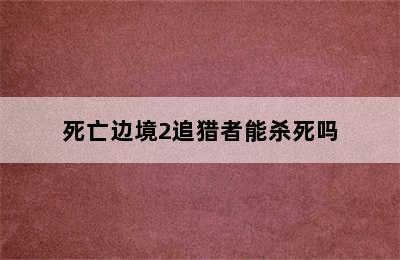 死亡边境2追猎者能杀死吗